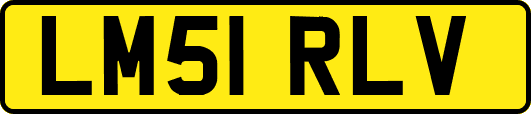 LM51 RLV